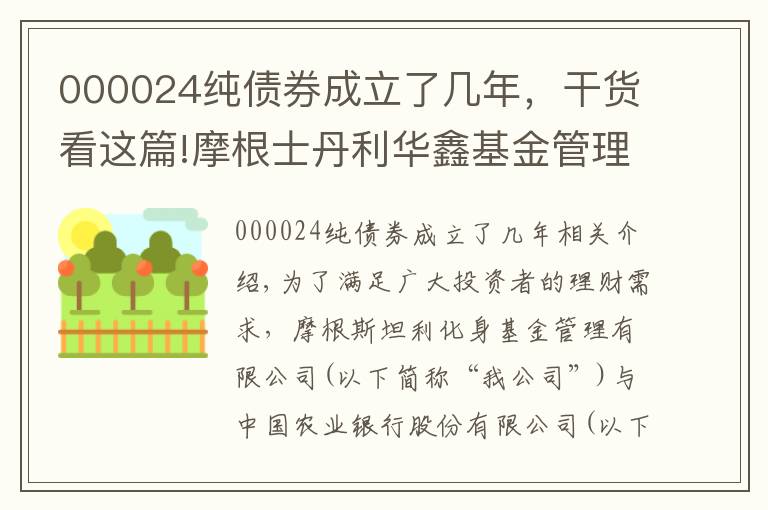 000024纯债券成立了几年，干货看这篇!摩根士丹利华鑫基金管理

000024纯债券成立了几年相关介绍，为了满足广大投资者的理财需求，摩根斯坦利化身基金管理有限公司（以下简称“我公司”）与中国农业银行股份有限公司（以下